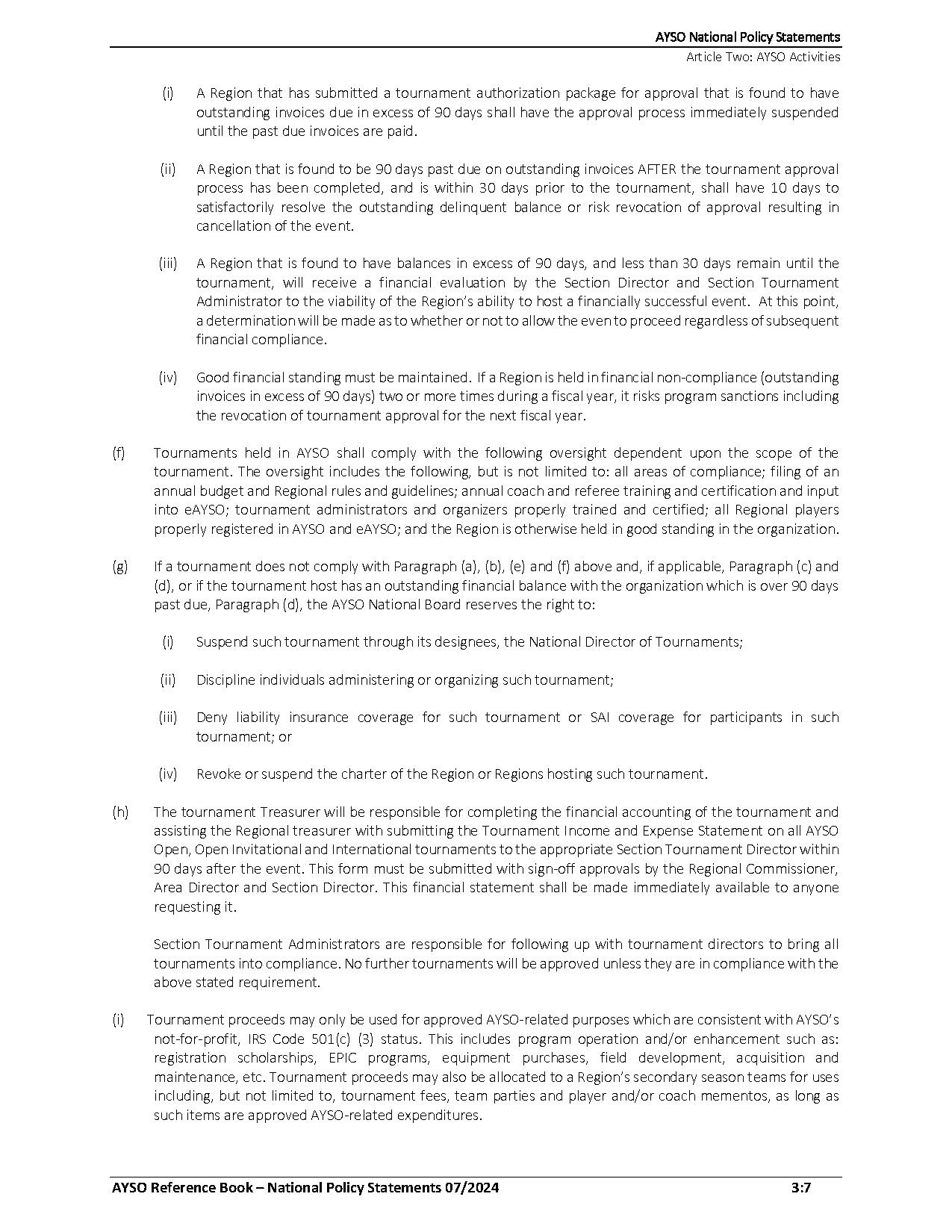 AYSO National Policy Statements
Article Two: AYSO Activities

(i) A Region that has submitted a tournament authorization package for approval that is found to have outstanding invoices due in excess of 90 days shall have the approval process immediately suspended until the past due invoices are paid.

(ii) A Region that is found to be 90 days past due on outstanding invoices AFTER the tournament approval process has been completed, and is within 30 days prior to the tournament, shall have 10 days to satisfactorily resolve the outstanding delinquent balance or risk revocation of approval resulting in cancellation of the event.

(iii) A Region that is found to have balances in excess of 90 days, and less than 30 days remain until the tournament, will receive a financial evaluation by the Section Director and Section Tournament Administrator to the viability of the Region's ability to host a financially successful event. At this point, a determination will be made as to whether or not to allow the even to proceed regardless of subsequent financial compliance.

(iv) Good financial standing must be maintained. If a Region is held in financial non-compliance (outstanding invoices in excess of 90 days) two or more times during a fiscal year, it risks program sanctions including the revocation of tournament approval for the next fiscal year.

(f) Tournaments held in AYSO shall comply with the following oversight dependent upon the scope of the tournament. The oversight includes the following, but is not limited to: all areas of compliance; filing of an annual budget and Regional rules and guidelines; annual coach and referee training and certification and input into eAYSO; tournament administrators and organizers properly trained and certified; all Regional players properly registered in AYSO and eAYSO; and the Region is otherwise held in good standing in the organization.

(g) If a tournament does not comply with Paragraph (a), (b), (e) and (f) above and, if applicable, Paragraph (c) and (d), or if the tournament host has an outstanding financial balance with the organization which is over 90 days past due, Paragraph (d), the AYSO National Board reserves the right to:

(i) Suspend such tournament through its designees, the National Director of Tournaments;

(ii) Discipline individuals administering or organizing such tournament;

(iii) Deny liability insurance coverage for such tournament or SAI coverage for participants in such tournament; or

(iv) Revoke or suspend the charter of the Region or Regions hosting such tournament.

(h) The tournament Treasurer will be responsible for completing the financial accounting of the tournament and assisting the Regional treasurer with submitting the Tournament Income and Expense Statement on all AYSO Open, Open Invitational and International tournaments to the appropriate Section Tournament Director within 90 days after the event. This form must be submitted with sign-off approvals by the Regional Commissioner, Area Director and Section Director. This financial statement shall be made immediately available to anyone requesting it.

Section Tournament Administrators are responsible for following up with tournament directors to bring all tournaments into compliance. No further tournaments will be approved unless they are in compliance with the above stated requirement.

(i) Tournament proceeds may only be used for approved AYSO-related purposes which are consistent with AYSO's not-for-profit, IRS Code 501(c) (3) status. This includes program operation and/or enhancement such as: registration scholarships, EPIC programs, equipment purchases, field development, acquisition and maintenance, etc. Tournament proceeds may also be allocated to a Region's secondary season teams for uses including, but not limited to, tournament fees, team parties and player and/or coach mementos, as long as such items are approved AYSO-related expenditures.

AYSO Reference Book – National Policy Statements 07/2024 3:7